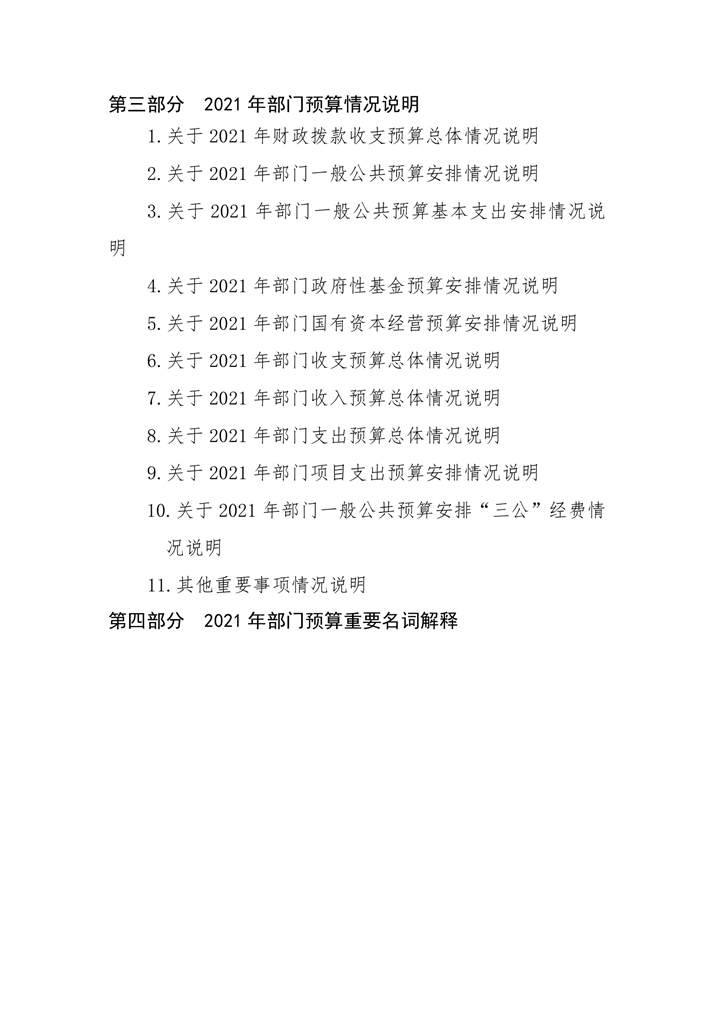 第三部分　2021 年部门预算情况说明

1.关于 2021 年财政拨款收支预算总体情况说明

2.关于 2021 年部门一般公共预算安排情况说明

3.关于 2021 年部门一般公共预算基本支出安排情况说明

4.关于 2021 年部门政府性基金预算安排情况说明

5.关于 2021 年部门国有资本经营预算安排情况说明

6.关于 2021 年部门收支预算总体情况说明

7.关于 2021 年部门收入预算总体情况说明

8.关于 2021 年部门支出预算总体情况说明

9.关于 2021 年部门项目支出预算安排情况说明

10.关于 2021 年部门一般公共预算安排“三公”经费情况说明

11.其他重要事项情况说明

第四部分　2021 年部门预算重要名词解释